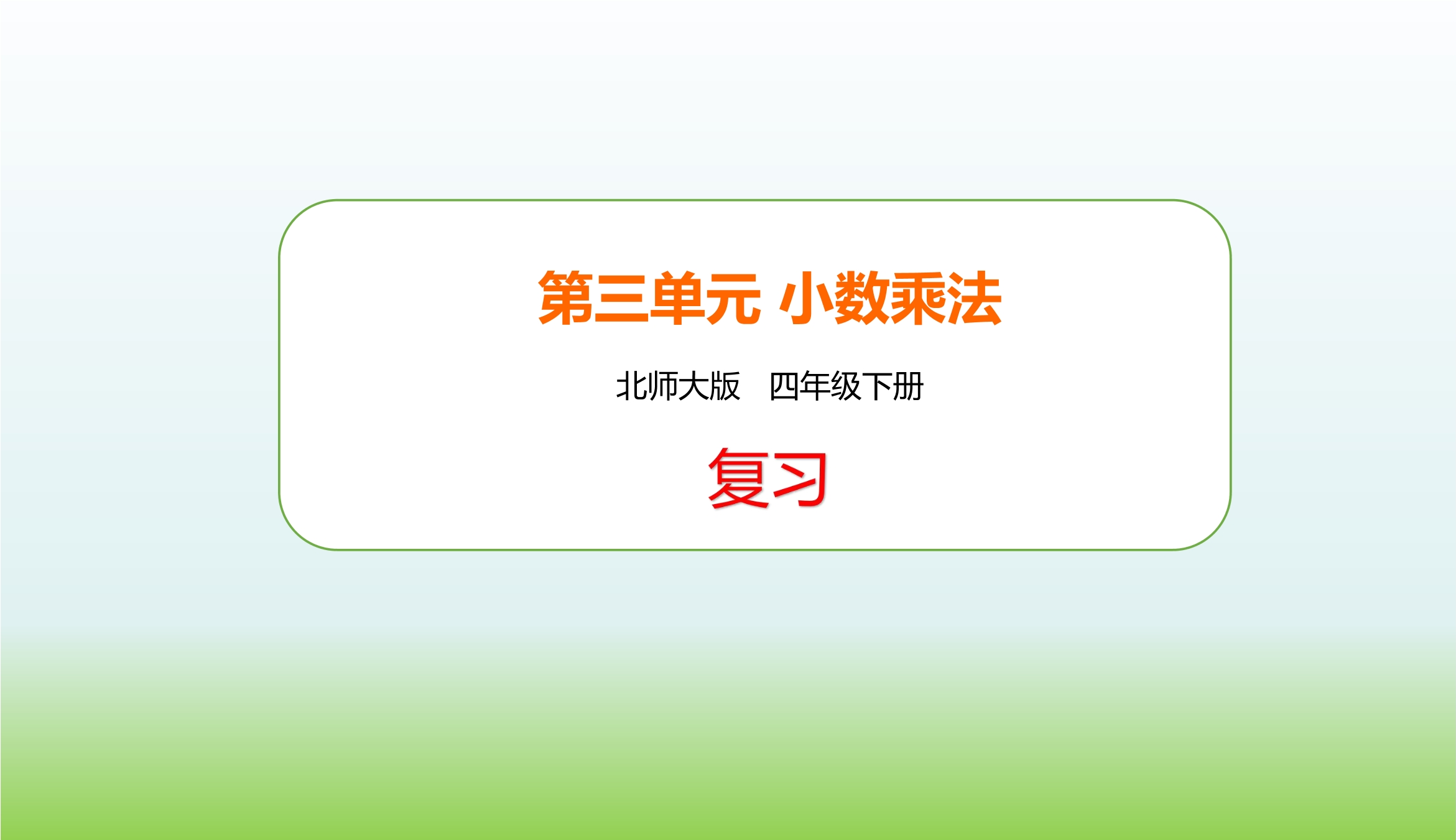 第三单元 小数乘法

北师大版　四年级下册

复习